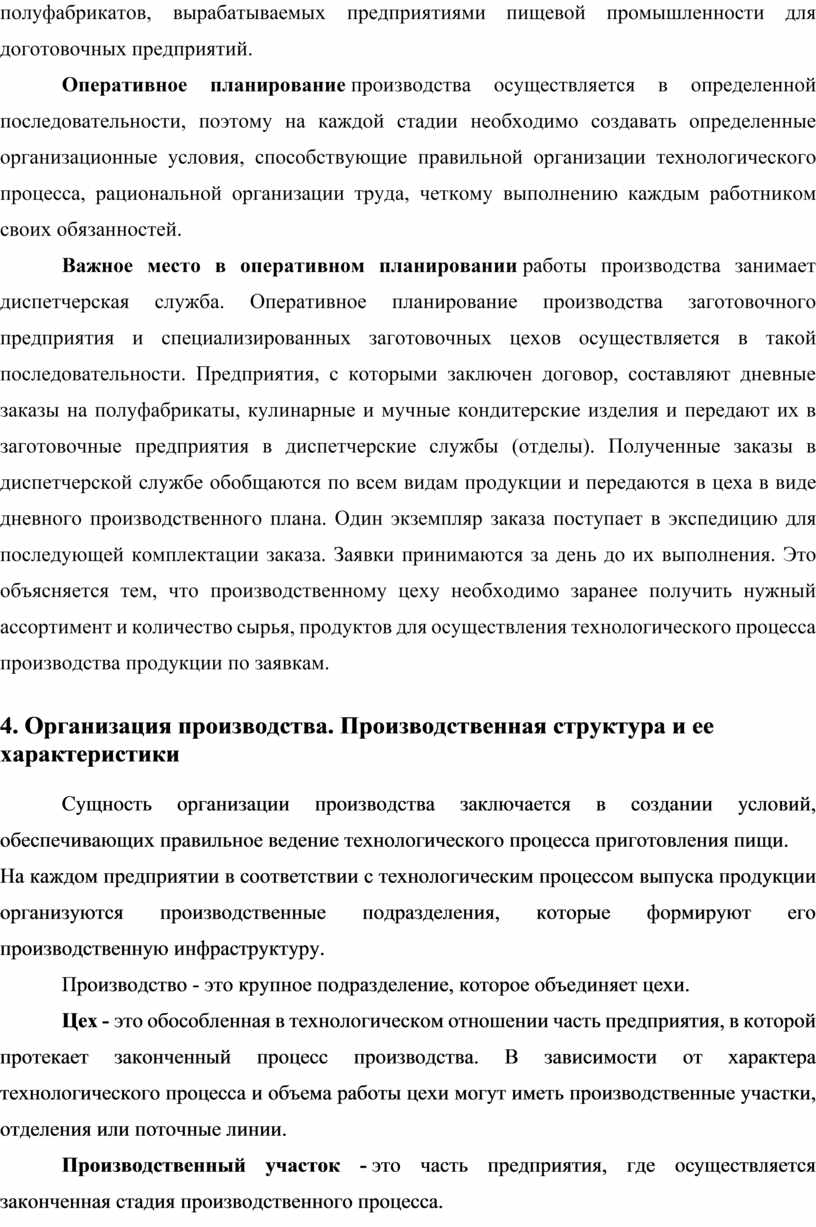 полуфабрикатов, вырабатываемых предприятиями пищевой промышленности для доготовочных предприятий.

Оперативное планирование производства осуществляется в определенной последовательности, поэтому на каждой стадии необходимо создавать определенные организационные условия, способствующие правильной организации технологического процесса, рациональной организации труда, четкому выполнению каждым работником своих обязанностей.

Важное место в оперативном планировании работы производства занимает диспетчерская служба. Оперативное планирование производства заготовочного предприятия и специализированных заготовочных цехов осуществляется в такой последовательности. Предприятия, с которыми заключен договор, составляют дневные заказы на полуфабрикаты, кулинарные и мучные кондитерские изделия и передают их в заготовочные предприятия в диспетчерские службы (отделы). Полученные заказы в диспетчерской службе обобщаются по всем видам продукции и передаются в цеха в виде дневного производственного плана. Один экземпляр заказа поступает в экспедицию для последующей комплектации заказа. Заявки принимаются за день до их выполнения. Это объясняется тем, что производственному цеху необходимо заранее получить нужный ассортимент и количество сырья, продуктов для осуществления технологического процесса производства продукции по заявкам.

4. Организация производства. Производственная структура и ее характеристики

Сущность организации производства заключается в создании условий, обеспечивающих правильное ведение технологического процесса приготовления пищи. На каждом предприятии в соответствии с технологическим процессом выпуска продукции организуются производственные подразделения, которые формируют его производственную инфраструктуру.

Производство - это крупное подразделение, которое объединяет цехи.

Цех - это обособленная в технологическом отношении часть предприятия, в которой протекает законченный процесс производства. В зависимости от характера технологического процесса и объема работы цехи могут иметь производственные участки, отделения или поточные линии.

Производственный участок - это часть предприятия, где осуществляется законченная стадия производственного процесса.